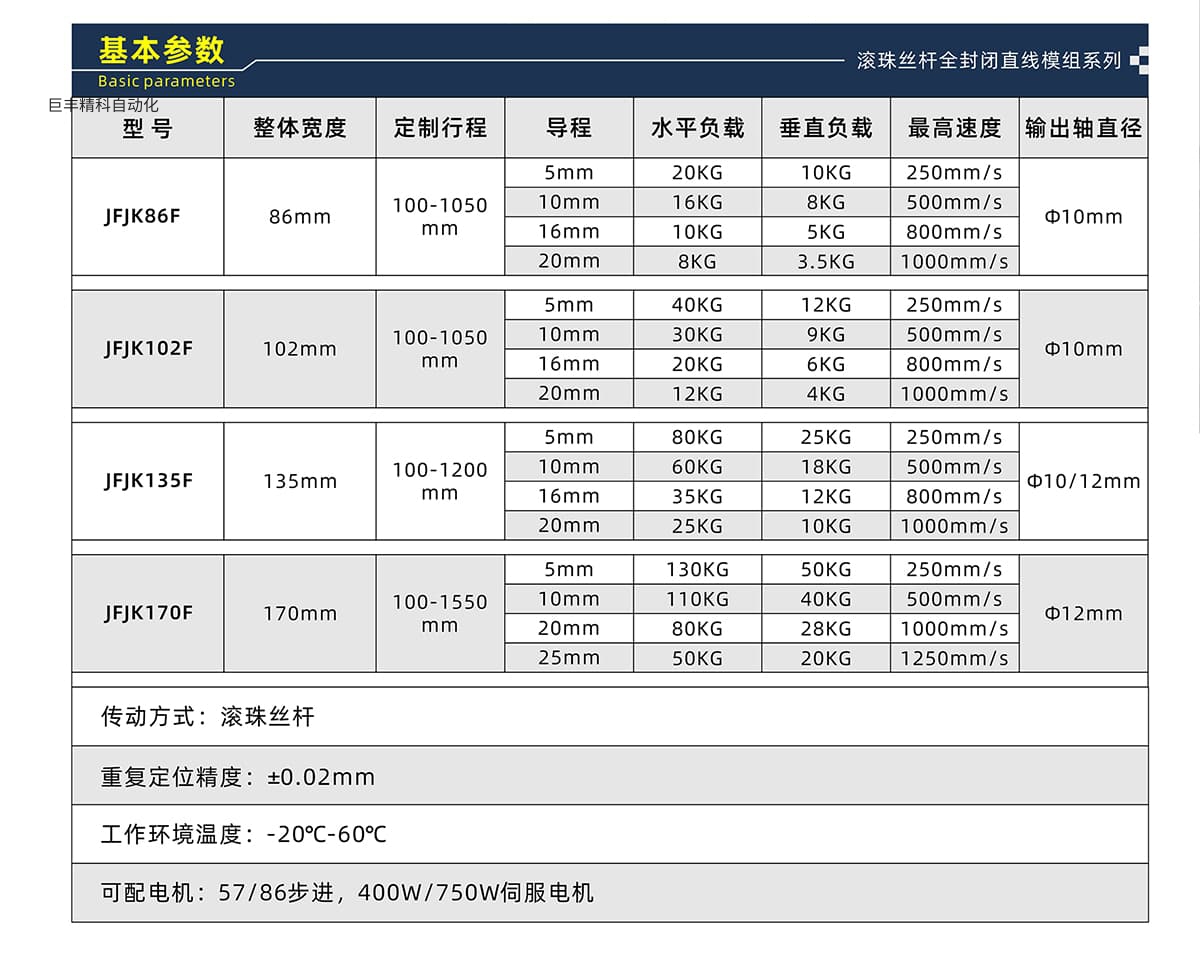 基本参数
Basic parameters
滚珠丝杆全封闭直线模组系列
巨丰精科自动化

| 型 号 | 整体宽度 | 定制行程 | 导程 | 水平负载 | 垂直负载 | 最高速度 | 输出轴直径 |
|---|---|---|---|---|---|---|---|
| JFJK86F | 86mm | 100-1050 mm | 5mm | 20KG | 10KG | 250mm/s | Φ10mm |
| | | | 10mm | 16KG | 8KG | 500mm/s | |
| | | | 16mm | 10KG | 5KG | 800mm/s | |
| | | | 20mm | 8KG | 3.5KG | 1000mm/s | |
| JFJK102F | 102mm | 100-1050 mm | 5mm | 40KG | 12KG | 250mm/s | Φ10mm |
| | | | 10mm | 30KG | 9KG | 500mm/s | |
| | | | 16mm | 20KG | 6KG | 800mm/s | |
| | | | 20mm | 12KG | 4KG | 1000mm/s | |
| JFJK135F | 135mm | 100-1200 mm | 5mm | 80KG | 25KG | 250mm/s | Φ10/12mm |
| | | | 10mm | 60KG | 18KG | 500mm/s | |
| | | | 16mm | 35KG | 12KG | 800mm/s | |
| | | | 20mm | 25KG | 10KG | 1000mm/s | |
| JFJK170F | 170mm | 100-1550 mm | 5mm | 130KG | 50KG | 250mm/s | Φ12mm |
| | | | 10mm | 110KG | 40KG | 500mm/s | |
| | | | 20mm | 80KG | 28KG | 1000mm/s | |
| | | | 25mm | 50KG | 20KG | 1250mm/s | |

传动方式：滚珠丝杆

重复定位精度：±0.02mm

工作环境温度：-20℃-60℃

可配电机：57/86步进，400W/750W伺服电机